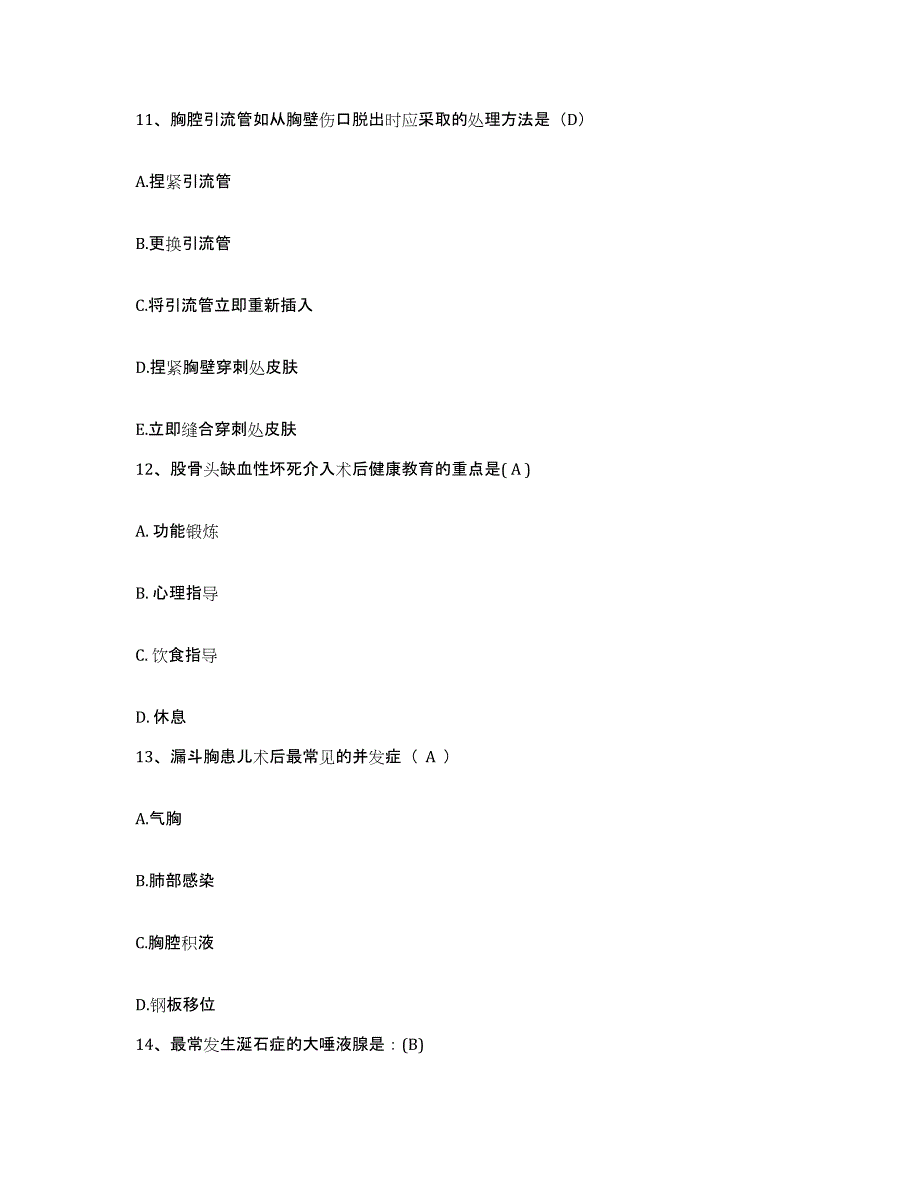 11、胸腔引流管如从胸壁伤口脱出时应采取的处理方法是（D）

A.捏紧引流管

B.更换引流管

C.将引流管立即重新插入

D.捏紧胸壁穿刺处皮肤

E.立即缝合穿刺处皮肤

12、股骨头缺血性坏死介入术后健康教育的重点是( A )

A. 功能锻炼

B. 心理指导

C. 饮食指导

D. 休息

13、漏斗胸患儿术后最常见的并发症（ A ）

A.气胸

B.肺部感染

C.胸腔积液

D.钢板移位

14、最常发生涎石症的大唾液腺是：(B)